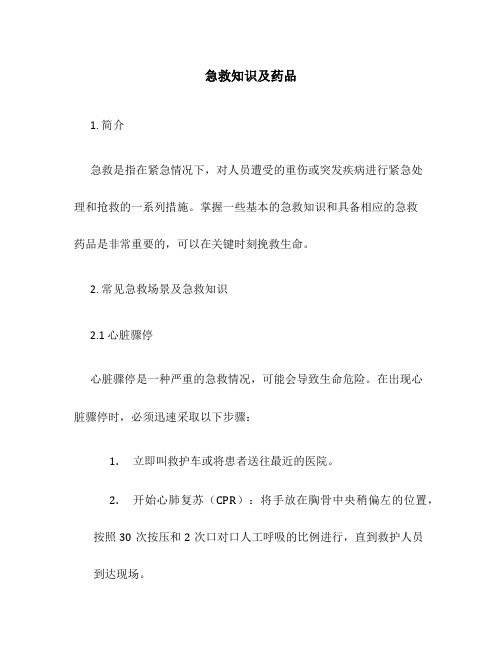 急救知识及药品

1. 简介

急救是指在紧急情况下，对人员遭受的重伤或突发疾病进行紧急处理和抢救的一系列措施。掌握一些基本的急救知识和具备相应的急救药品是非常重要的，可以在关键时刻挽救生命。

2. 常见急救场景及急救知识

2.1 心脏骤停

心脏骤停是一种严重的急救情况，可能会导致生命危险。在出现心脏骤停时，必须迅速采取以下步骤：

1. 立即叫救护车或将患者送往最近的医院。

2. 开始心肺复苏（CPR）：将手放在胸骨中央稍偏左的位置，按照 30 次按压和 2 次口对口人工呼吸的比例进行，直到救护人员到达现场。